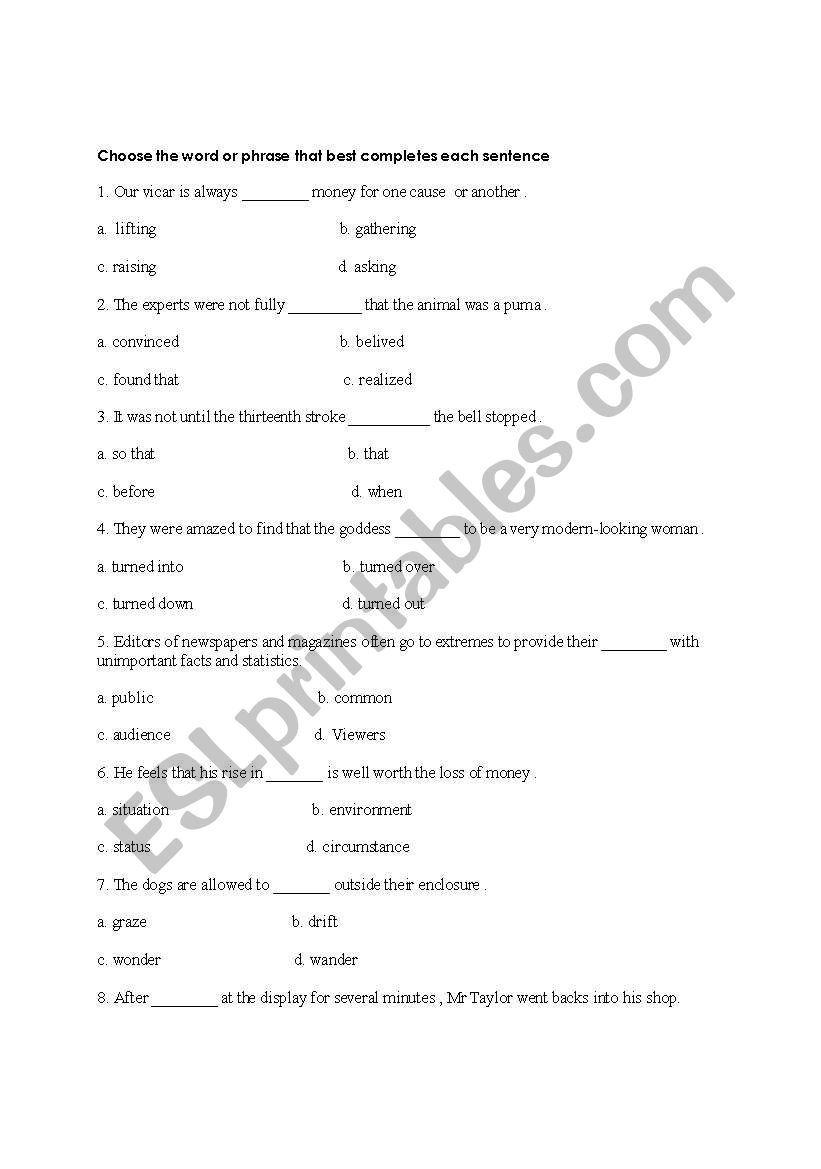 Choose the word or phrase that best completes each sentence

1. Our vicar is always ________ money for one cause or another .

a. lifting b. gathering

c. raising d. asking

2. The experts were not fully _________ that the animal was a puma .

a. convinced b. belived

c. found that c. realized

3. It was not until the thirteenth stroke __________ the bell stopped .

a. so that b. that

c. before d. when

4. They were amazed to find that the goddess ________ to be a very modern-looking woman .

a. turned into b. turned over

c. turned down d. turned out

5. Editors of newspapers and magazines often go to extremes to provide their ________ with unimportant facts and statistics.

a. public b. common

c. audience d. Viewers

6. He feels that his rise in _______ is well worth the loss of money .

a. situation b. environment

c. status d. circumstance

7. The dogs are allowed to _______ outside their enclosure .

a. graze b. drift

c. wonder d. wander

8. After ________ at the display for several minutes , Mr Taylor went backs into his shop.

ESLprintables.com